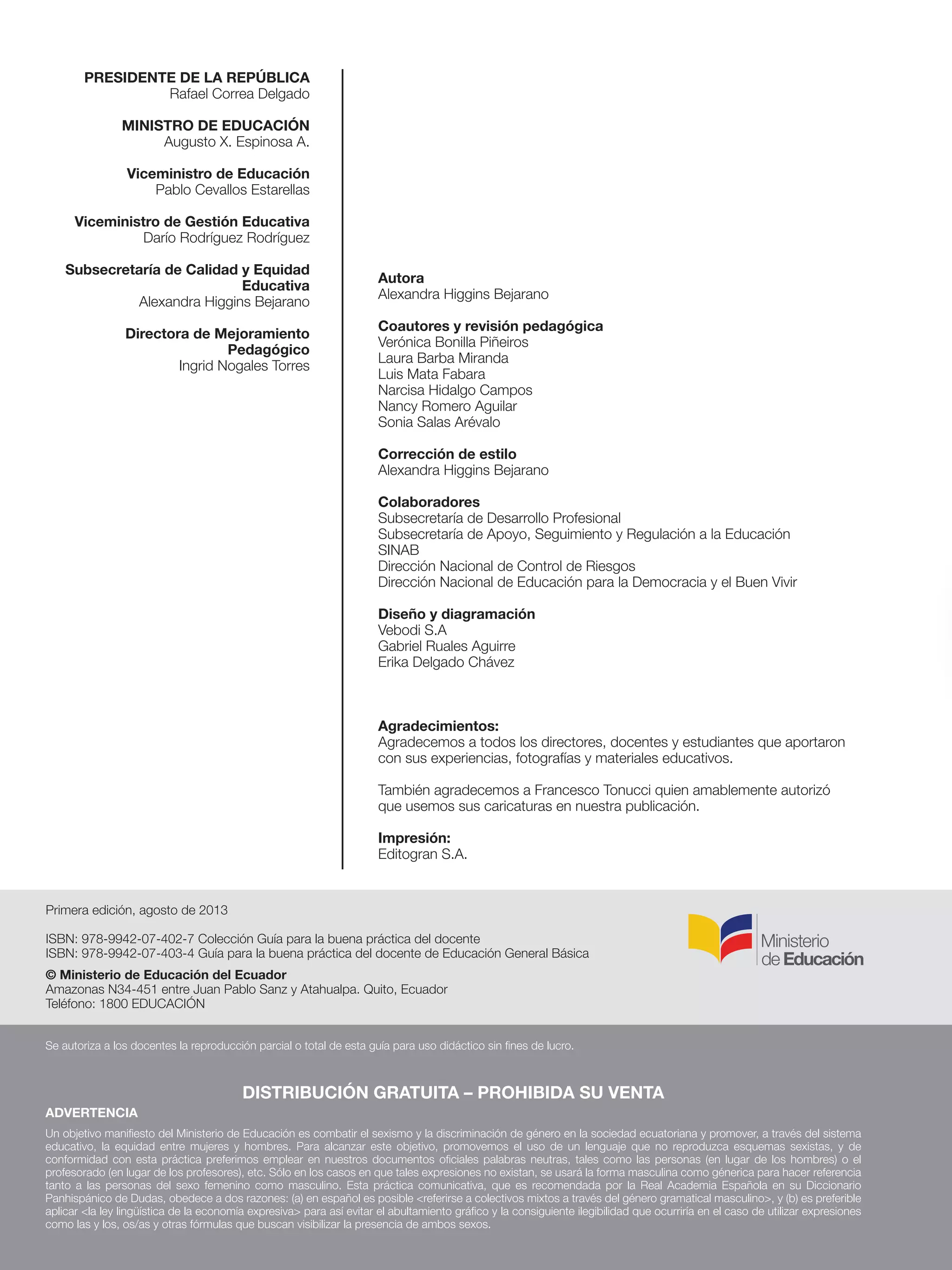 PRESIDENTE DE LA REPÚBLICA
Rafael Correa Delgado

MINISTRO DE EDUCACIÓN
Augusto X. Espinosa A.

Viceministro de Educación
Pablo Cevallos Estarellas

Viceministro de Gestión Educativa
Darío Rodríguez Rodríguez

Subsecretaría de Calidad y Equidad Educativa
Alexandra Higgins Bejarano

Directora de Mejoramiento Pedagógico
Ingrid Nogales Torres

Autora
Alexandra Higgins Bejarano

Coautores y revisión pedagógica
Verónica Bonilla Piñeiros
Laura Barba Miranda
Luis Mata Fabara
Narcisa Hidalgo Campos
Nancy Romero Aguilar
Sonia Salas Arévalo

Corrección de estilo
Alexandra Higgins Bejarano

Colaboradores
Subsecretaría de Desarrollo Profesional
Subsecretaría de Apoyo, Seguimiento y Regulación a la Educación
SINAB
Dirección Nacional de Control de Riesgos
Dirección Nacional de Educación para la Democracia y el Buen Vivir

Diseño y diagramación
Vebodi S.A
Gabriel Ruales Aguirre
Erika Delgado Chávez

Agradecimientos:
Agradecemos a todos los directores, docentes y estudiantes que aportaron con sus experiencias, fotografías y materiales educativos.

También agradecemos a Francesco Tonucci quien amablemente autorizó que usemos sus caricaturas en nuestra publicación.

Impresión:
Editogran S.A.

Primera edición, agosto de 2013

ISBN: 978-9942-07-402-7 Colección Guía para la buena práctica del docente
ISBN: 978-9942-07-403-4 Guía para la buena práctica del docente de Educación General Básica

© Ministerio de Educación del Ecuador
Amazonas N34-451 entre Juan Pablo Sanz y Atahualpa. Quito, Ecuador
Teléfono: 1800 EDUCACIÓN

Ministerio de Educación

Se autoriza a los docentes la reproducción parcial o total de esta guía para uso didáctico sin fines de lucro.

DISTRIBUCIÓN GRATUITA – PROHIBIDA SU VENTA

ADVERTENCIA
Un objetivo manifiesto del Ministerio de Educación es combatir el sexismo y la discriminación de género en la sociedad ecuatoriana y promover, a través del sistema educativo, la equidad entre mujeres y hombres. Para alcanzar este objetivo, promovemos el uso de un lenguaje que no reproduzca esquemas sexistas, y de conformidad con esta práctica preferimos emplear en nuestros documentos oficiales palabras neutras, tales como las personas (en lugar de los hombres) o el profesorado (en lugar de los profesores), etc. Sólo en los casos en que tales expresiones no existan, se usará la forma masculina como génerica para hacer referencia tanto a las personas del sexo femenino como masculino. Esta práctica comunicativa, que es recomendada por la Real Academia Española en su Diccionario Panhispánico de Dudas, obedece a dos razones: (a) en español es posible <referirse a colectivos mixtos a través del género gramatical masculino>, y (b) es preferible aplicar <la ley lingüística de la economía expresiva> para así evitar el abultamiento gráfico y la consiguiente ilegibilidad que ocurriría en el caso de utilizar expresiones como las y los, os/as y otras fórmulas que buscan visibilizar la presencia de ambos sexos.